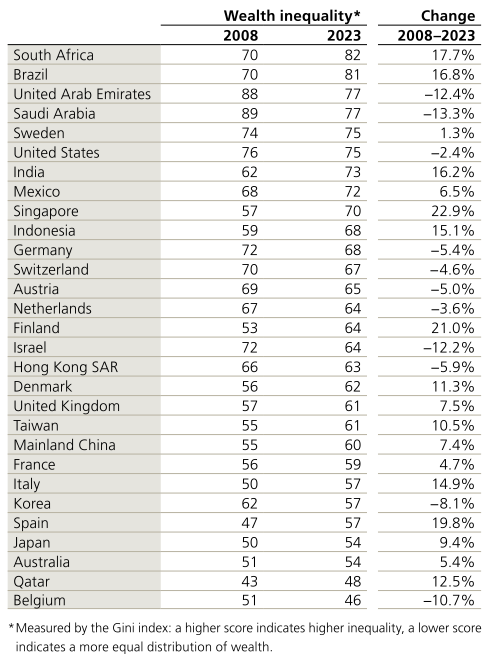 | | Wealth inequality* 2008 | Wealth inequality* 2023 | Change 2008–2023 |
|---|---|---|---|
| South Africa | 70 | 82 | 17.7% |
| Brazil | 70 | 81 | 16.8% |
| United Arab Emirates | 88 | 77 | –12.4% |
| Saudi Arabia | 89 | 77 | –13.3% |
| Sweden | 74 | 75 | 1.3% |
| United States | 76 | 75 | –2.4% |
| India | 62 | 73 | 16.2% |
| Mexico | 68 | 72 | 6.5% |
| Singapore | 57 | 70 | 22.9% |
| Indonesia | 59 | 68 | 15.1% |
| Germany | 72 | 68 | –5.4% |
| Switzerland | 70 | 67 | –4.6% |
| Austria | 69 | 65 | –5.0% |
| Netherlands | 67 | 64 | –3.6% |
| Finland | 53 | 64 | 21.0% |
| Israel | 72 | 64 | –12.2% |
| Hong Kong SAR | 66 | 63 | –5.9% |
| Denmark | 56 | 62 | 11.3% |
| United Kingdom | 57 | 61 | 7.5% |
| Taiwan | 55 | 61 | 10.5% |
| Mainland China | 55 | 60 | 7.4% |
| France | 56 | 59 | 4.7% |
| Italy | 50 | 57 | 14.9% |
| Korea | 62 | 57 | –8.1% |
| Spain | 47 | 57 | 19.8% |
| Japan | 50 | 54 | 9.4% |
| Australia | 51 | 54 | 5.4% |
| Qatar | 43 | 48 | 12.5% |
| Belgium | 51 | 46 | –10.7% |

*Measured by the Gini index: a higher score indicates higher inequality, a lower score indicates a more equal distribution of wealth.